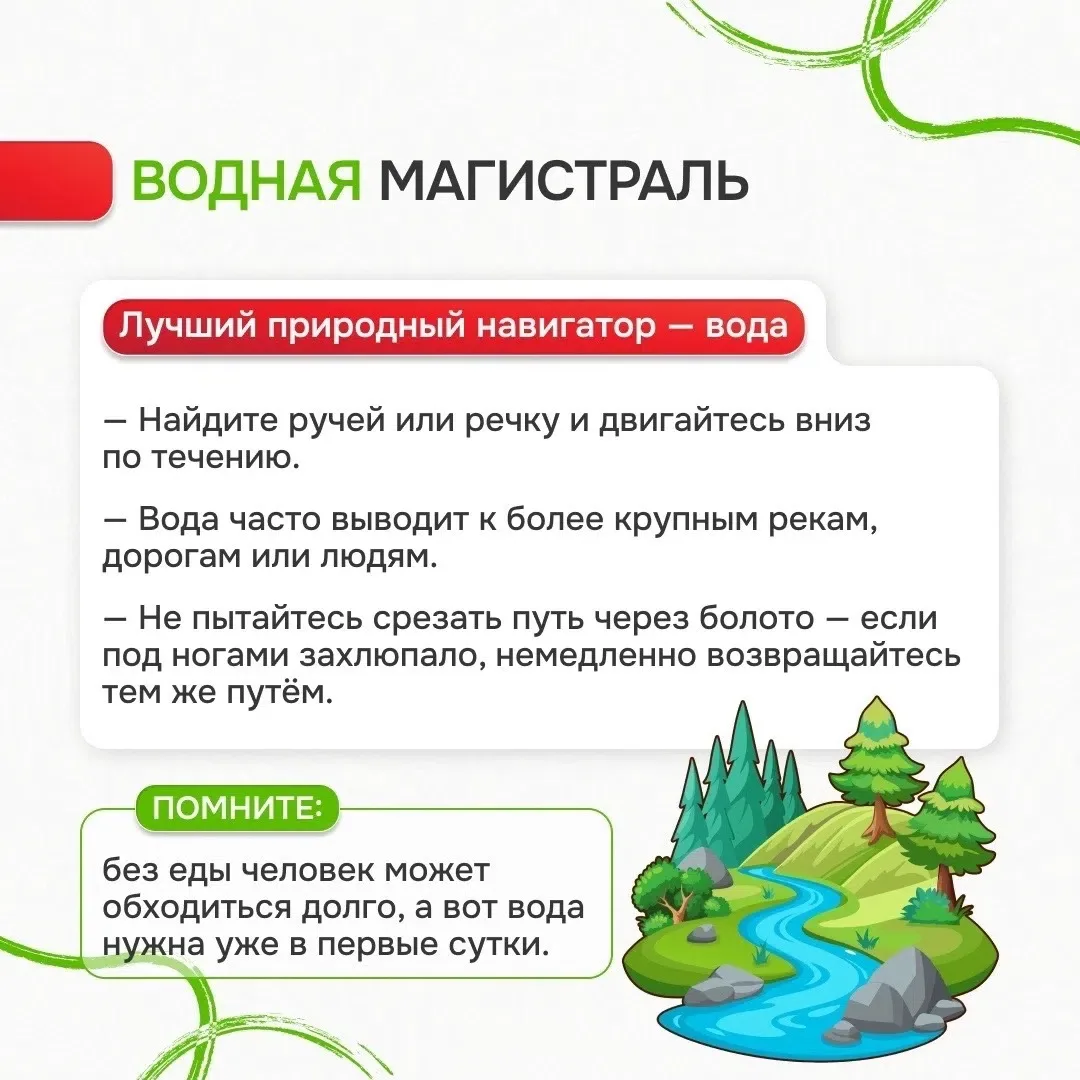 ВОДНАЯ МАГИСТРАЛЬ

Лучший природный навигатор — вода

— Найдите ручей или речку и двигайтесь вниз по течению.

— Вода часто выводит к более крупным рекам, дорогам или людям.

— Не пытайтесь срезать путь через болото — если под ногами захлюпало, немедленно возвращайтесь тем же путём.

ПОМНИТЕ:

без еды человек может обходиться долго, а вот вода нужна уже в первые сутки.